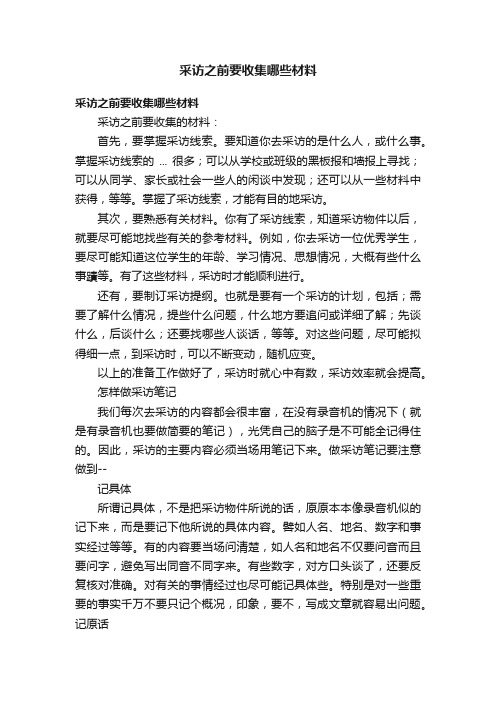 采访之前要收集哪些材料

采访之前要收集哪些材料

采访之前要收集的材料：

首先，要掌握采访线索。要知道你去采访的是什么人，或什么事。掌握采访线索的 ... 很多；可以从学校或班级的黑板报和墙报上寻找；可以从同学、家长或社会一些人的闲谈中发现；还可以从一些材料中获得，等等。掌握了采访线索，才能有目的地采访。

其次，要熟悉有关材料。你有了采访线索，知道采访物件以后，就要尽可能地找些有关的参考材料。例如，你去采访一位优秀学生，要尽可能知道这位学生的年龄、学习情况、思想情况，大概有些什么事蹟等。有了这些材料，采访时才能顺利进行。

还有，要制订采访提纲。也就是要有一个采访的计划，包括；需要了解什么情况，提些什么问题，什么地方要追问或详细了解；先谈什么，后谈什么；还要找哪些人谈话，等等。对这些问题，尽可能拟得细一点，到采访时，可以不断变动，随机应变。

以上的准备工作做好了，采访时就心中有数，采访效率就会提高。

怎样做采访笔记

我们每次去采访的内容都会很丰富，在没有录音机的情况下（就是有录音机也要做简要的笔记），光凭自己的脑子是不可能全记得住的。因此，采访的主要内容必须当场用笔记下来。做采访笔记要注意做到--

记具体

所谓记具体，不是把采访物件所说的话，原原本本像录音机似的记下来，而是要记下他所说的具体内容。譬如人名、地名、数字和事实经过等等。有的内容要当场问清楚，如人名和地名不仅要问音而且要问字，避免写出同音不同字来。有些数字，对方口头谈了，还要反复核对准确。对有关的事情经过也尽可能记具体些。特别是对一些重要的事实千万不要只记个概况，印象，要不，写成文章就容易出问题。

记原话